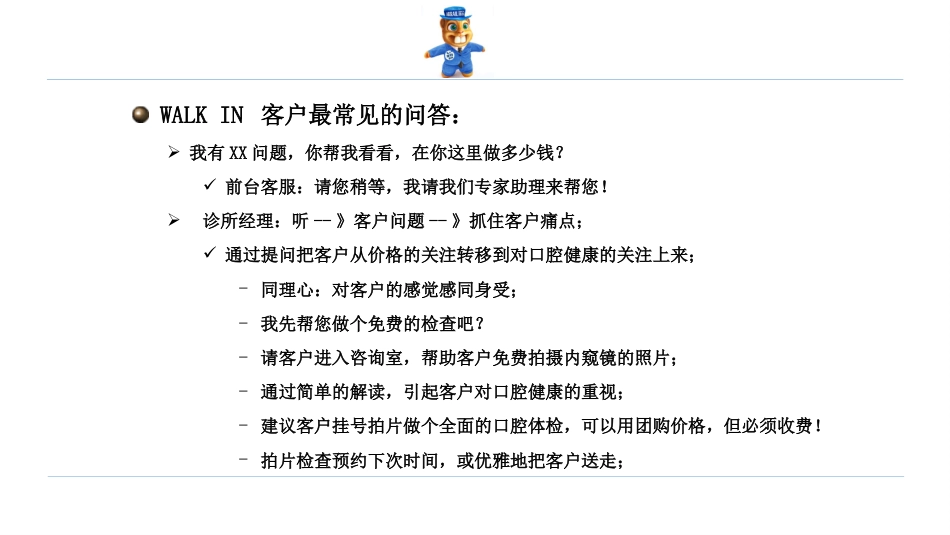 WALK IN 客户最常见的问答：

➢ 我有 XX 问题，你帮我看看，在你这里做多少钱？

✓ 前台客服：请您稍等，我请我们专家助理来帮您！

➢ 诊所经理：听 --》客户问题 --》抓住客户痛点；

✓ 通过提问把客户从价格的关注转移到对口腔健康的关注上来；

– 同理心：对客户的感觉感同身受；

– 我先帮您做个免费的检查吧？

– 请客户进入咨询室，帮助客户免费拍摄内窥镜的照片；

– 通过简单的解读，引起客户对口腔健康的重视；

– 建议客户挂号拍片做个全面的口腔体检，可以用团购价格，但必须收费！

– 拍片检查预约下次时间，或优雅地把客户送走；